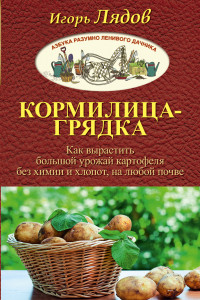 Игорь Лядов

АЗБУКА РАЗУМНО ЛЕНИВОГО ДАЧНИКА

КОРМИЛИЦА-ГРЯДКА

Как вырастить большой урожай картофеля без химии и хлопот, на любой почве